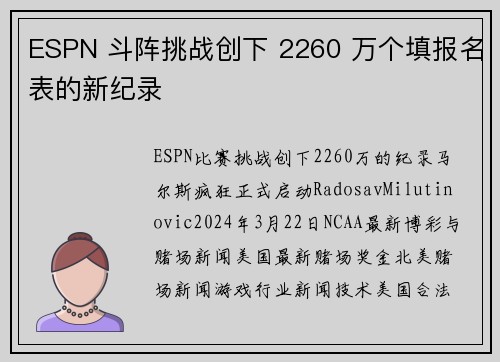 ESPN 斗阵挑战创下 2260 万个填报名表的新纪录

ESPN比赛挑战创下2260万的纪录马尔斯疯狂正式启动RadosavMilutinovic2024年3月22日NCAA最新博彩与赌场新闻美国最新赌场奖金北美赌场新闻游戏行业新闻技术美国合法